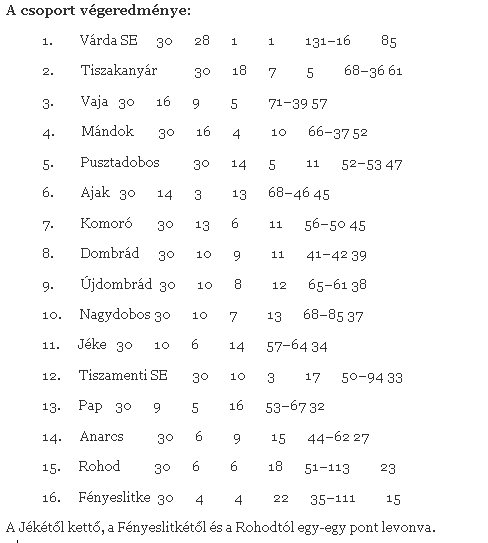 A csoport végeredménye:

1. Várda SE 30 28 1 1 131–16 85

2. Tiszakanyár 30 18 7 5 68–36 61

3. Vaja 30 16 9 5 71–39 57

4. Mándok 30 16 4 10 66–37 52

5. Pusztadobos 30 14 5 11 52–53 47

6. Ajak 30 14 3 13 68–46 45

7. Komoró 30 13 6 11 56–50 45

8. Dombrád 30 10 9 11 41–42 39

9. Újdombrád 30 10 8 12 65–61 38

10. Nagydobos 30 10 7 13 68–85 37

11. Jéke 30 10 6 14 57–64 34

12. Tiszamenti SE 30 10 3 17 50–94 33

13. Pap 30 9 5 16 53–67 32

14. Anarcs 30 6 9 15 44–62 27

15. Rohod 30 6 6 18 51–113 23

16. Fényeslitke 30 4 4 22 35–111 15

A Jékétől kettő, a Fényeslitkétől és a Rohodtól egy-egy pont levonva.